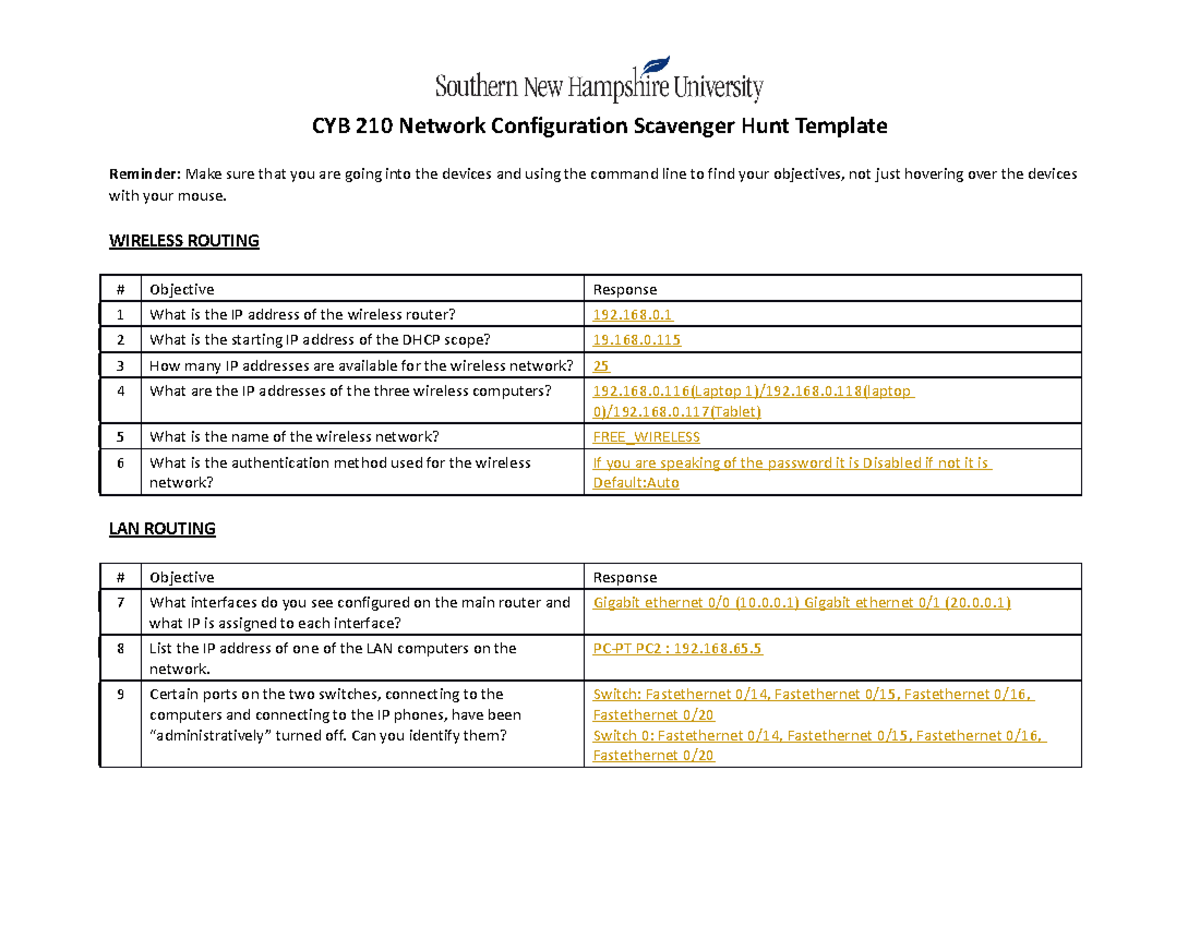 Southern New Hampshire University

CYB 210 Network Configuration Scavenger Hunt Template

Reminder: Make sure that you are going into the devices and using the command line to find your objectives, not just hovering over the devices with your mouse.

WIRELESS ROUTING

| # | Objective | Response |
|---|---|---|
| 1 | What is the IP address of the wireless router? | 192.168.0.1 |
| 2 | What is the starting IP address of the DHCP scope? | 19.168.0.115 |
| 3 | How many IP addresses are available for the wireless network? | 25 |
| 4 | What are the IP addresses of the three wireless computers? | 192.168.0.116(Laptop 1)/192.168.0.118(laptop 0)/192.168.0.117(Tablet) |
| 5 | What is the name of the wireless network? | FREE_WIRELESS |
| 6 | What is the authentication method used for the wireless network? | If you are speaking of the password it is Disabled if not it is Default:Auto |

LAN ROUTING

| # | Objective | Response |
|---|---|---|
| 7 | What interfaces do you see configured on the main router and what IP is assigned to each interface? | Gigabit ethernet 0/0 (10.0.0.1) Gigabit ethernet 0/1 (20.0.0.1) |
| 8 | List the IP address of one of the LAN computers on the network. | PC-PT PC2 : 192.168.65.5 |
| 9 | Certain ports on the two switches, connecting to the computers and connecting to the IP phones, have been “administratively” turned off. Can you identify them? | Switch: Fastethernet 0/14, Fastethernet 0/15, Fastethernet 0/16, Fastethernet 0/20 Switch 0: Fastethernet 0/14, Fastethernet 0/15, Fastethernet 0/16, Fastethernet 0/20 |